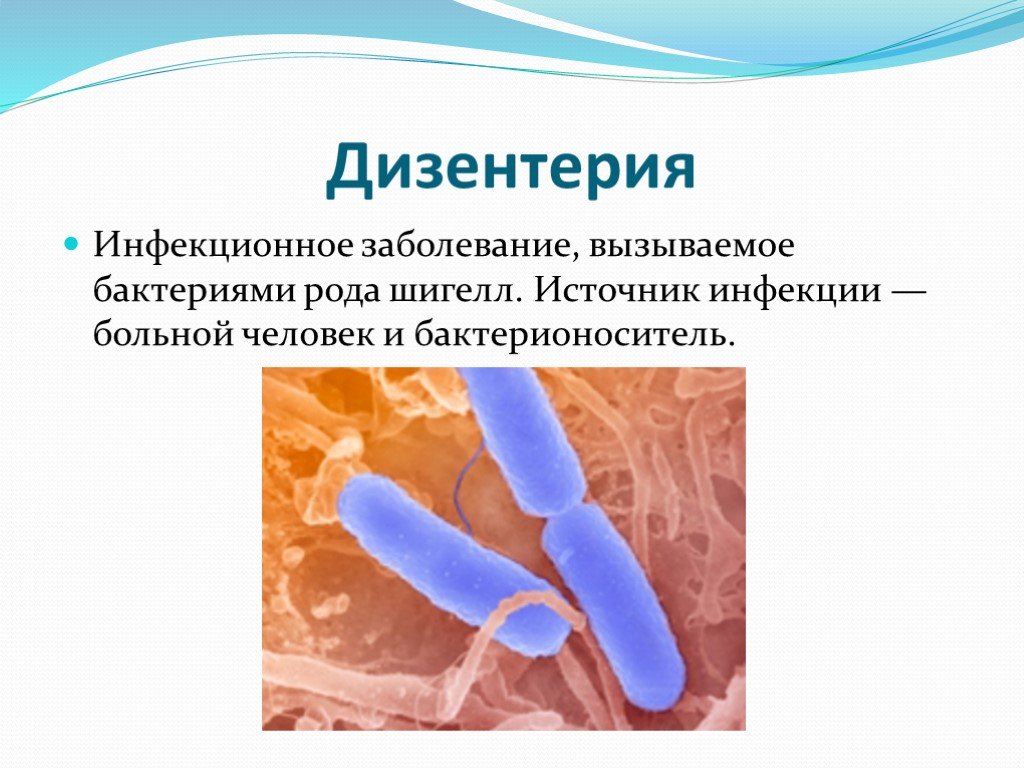 Дизентерия

Инфекционное заболевание, вызываемое бактериями рода шигелл. Источник инфекции — больной человек и бактерионоситель.